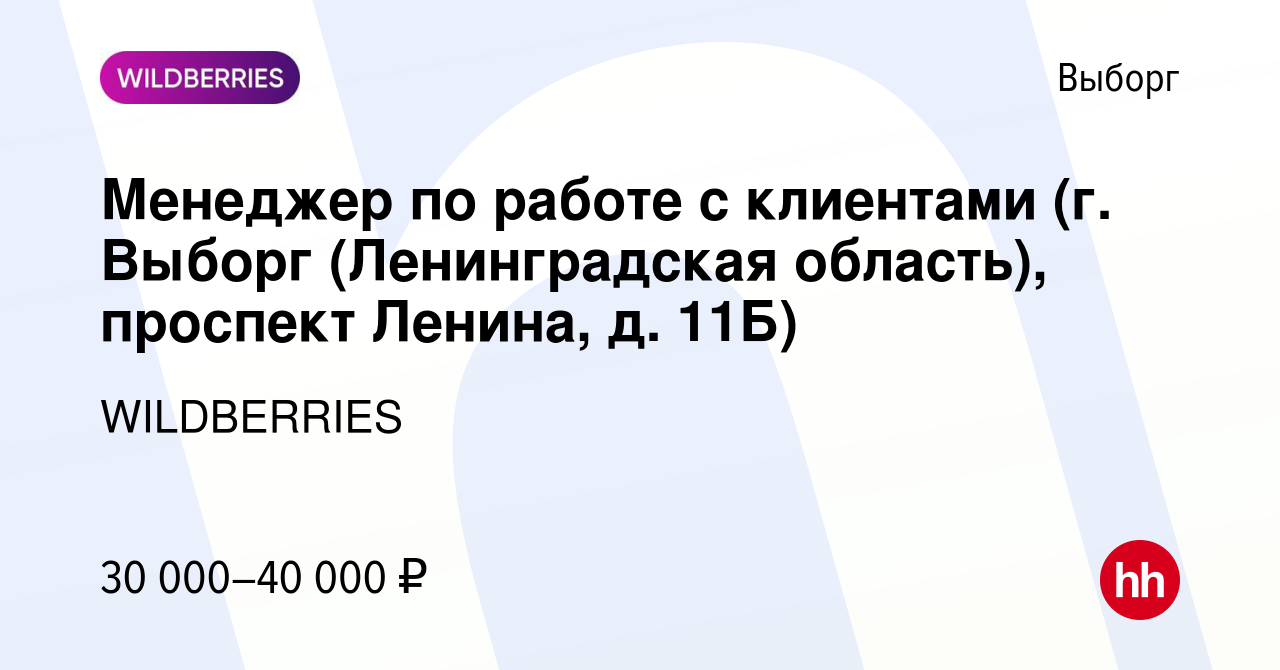 WILDBERRIES

Выборг

Менеджер по работе с клиентами (г. Выборг (Ленинградская область), проспект Ленина, д. 11Б)

WILDBERRIES

30 000–40 000 ₽

hh